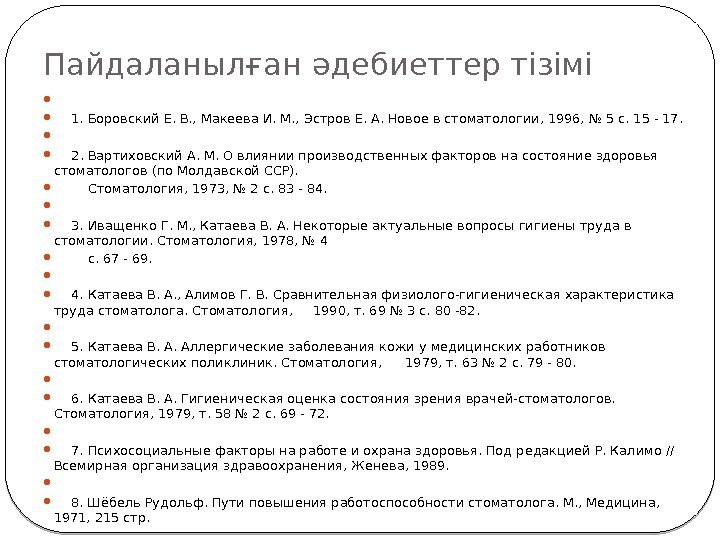 Пайдаланылған әдебиеттер тізімі

1. Боровский Е. В., Макеева И. М., Эстров Е. А. Новое в стоматологии, 1996, № 5 с. 15 - 17.

2. Вартиховский А. М. О влиянии производственных факторов на состояние здоровья стоматологов (по Молдавской ССР).

Стоматология, 1973, № 2 с. 83 - 84.

3. Иващенко Г. М., Катаева В. А. Некоторые актуальные вопросы гигиены труда в стоматологии. Стоматология, 1978, № 4

с. 67 - 69.

4. Катаева В. А., Алимов Г. В. Сравнительная физиолого-гигиеническая характеристика труда стоматолога. Стоматология, 1990, т. 69 № 3 с. 80 -82.

5. Катаева В. А. Аллергические заболевания кожи у медицинских работников стоматологических поликлиник. Стоматология, 1979, т. 63 № 2 с. 79 - 80.

6. Катаева В. А. Гигиеническая оценка состояния зрения врачей-стоматологов. Стоматология, 1979, т. 58 № 2 с. 69 - 72.

7. Психосоциальные факторы на работе и охрана здоровья. Под редакцией Р. Калимо // Всемирная организация здравоохранения, Женева, 1989.

8. Шёбель Рудольф. Пути повышения работоспособности стоматолога. М., Медицина, 1971, 215 стр.